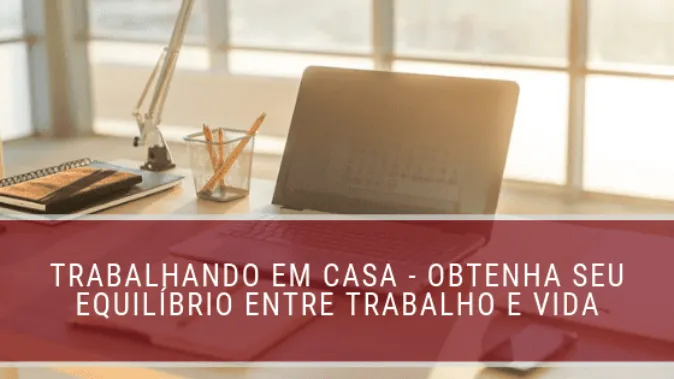 TRABALHANDO EM CASA - OBTENHA SEU EQUILÍBRIO ENTRE TRABALHO E VIDA